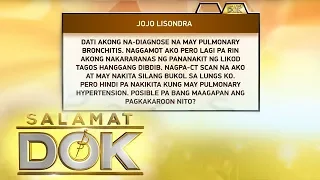 DOK

JOJO LISONDRA

DATI AKONG NA-DIAGNOSE NA MAY PULMONARY BRONCHITIS. NAGGAMOT AKO PERO LAGI PA RIN AKONG NAKARARANAS NG PANANAKIT NG LIKOD TAGOS HANGGANG DIBDIB. NAGPA-CT SCAN NA AKO AT MAY NAKITA SILANG BUKOL SA LUNGS KO. PERO HINDI PA NAKIKITA KUNG MAY PULMONARY HYPERTENSION. POSIBLE PA BANG MAAGAPAN ANG PAGKAKAROON NITO?

SALAMAT DOK